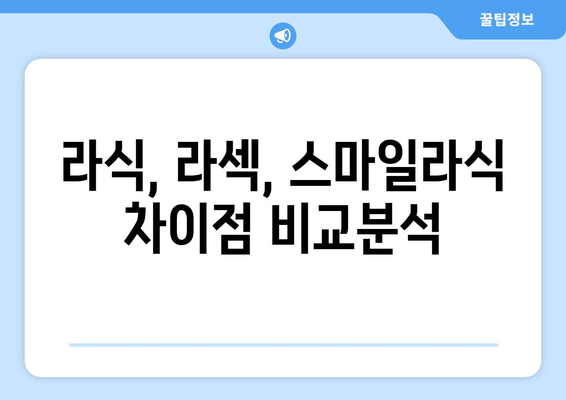 꿀팁정보

라식, 라섹, 스마일라식 차이점 비교분석